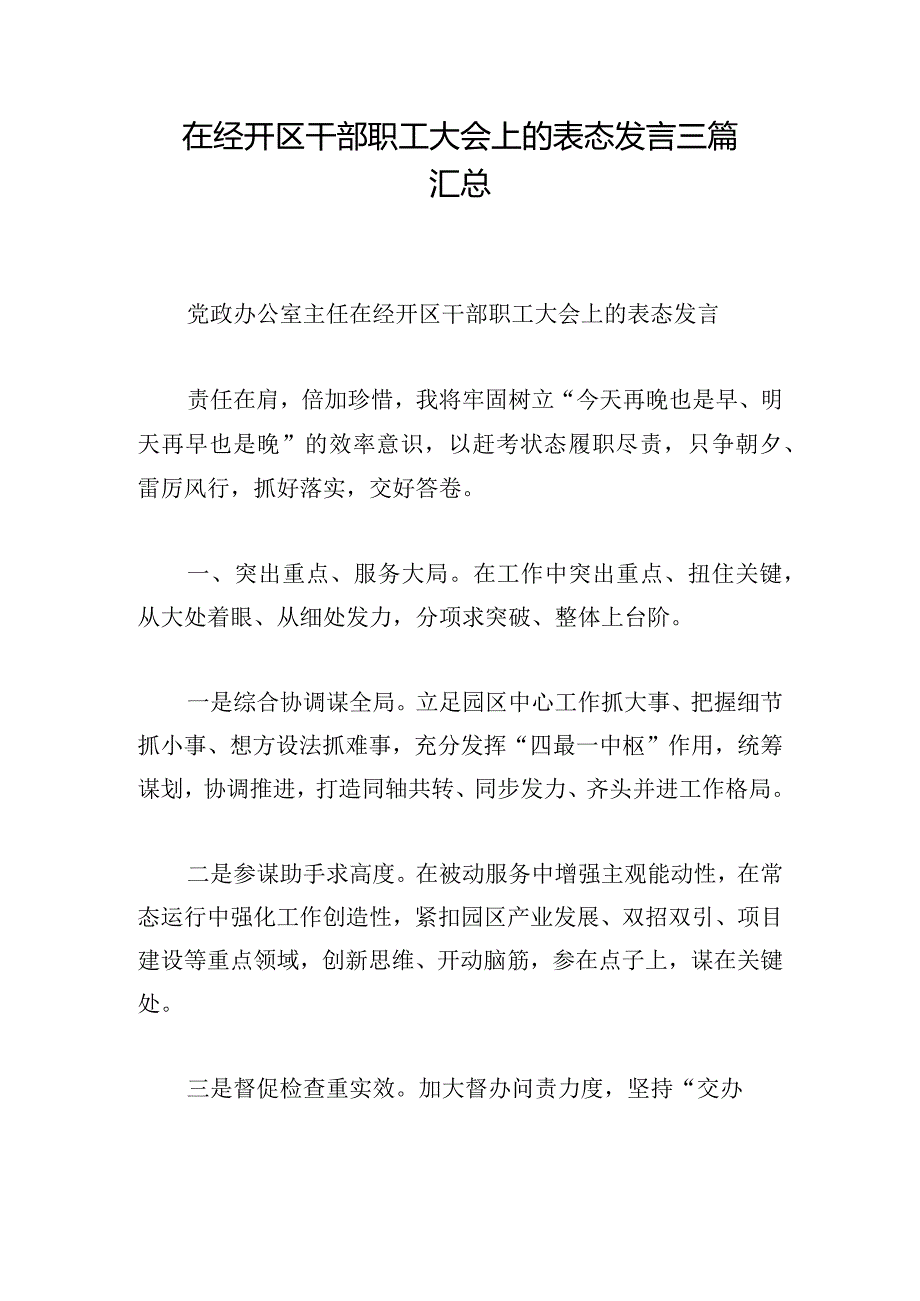 在经开区干部职工大会上的表态发言三篇汇总

党政办公室主任在经开区干部职工大会上的表态发言

责任在肩，倍加珍惜，我将牢固树立“今天再晚也是早、明天再早也是晚”的效率意识，以赶考状态履职尽责，只争朝夕、雷厉风行，抓好落实，交好答卷。

一、突出重点、服务大局。在工作中突出重点、扭住关键，从大处着眼、从细处发力，分项求突破、整体上台阶。

一是综合协调谋全局。立足园区中心工作抓大事、把握细节抓小事、想方设法抓难事，充分发挥“四最一中枢”作用，统筹谋划，协调推进，打造同轴共转、同步发力、齐头并进工作格局。

二是参谋助手求高度。在被动服务中增强主观能动性，在常态运行中强化工作创造性，紧扣园区产业发展、双招双引、项目建设等重点领域，创新思维、开动脑筋，参在点子上，谋在关键处。

三是督促检查重实效。加大督办问责力度，坚持“交办